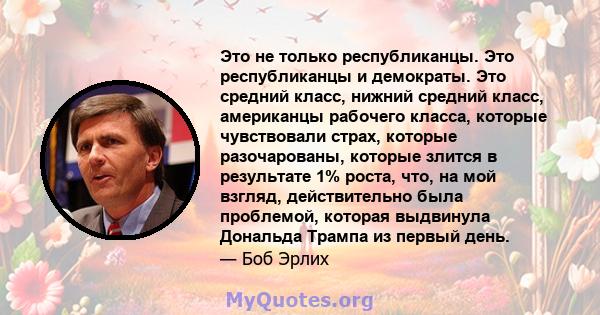 Это не только республиканцы. Это республиканцы и демократы. Это средний класс, нижний средний класс, американцы рабочего класса, которые чувствовали страх, которые разочарованы, которые злится в результате 1% роста, что, на мой взгляд, действительно была проблемой, которая выдвинула Дональда Трампа из первый день.
— Боб Эрлих

MyQuotes.org